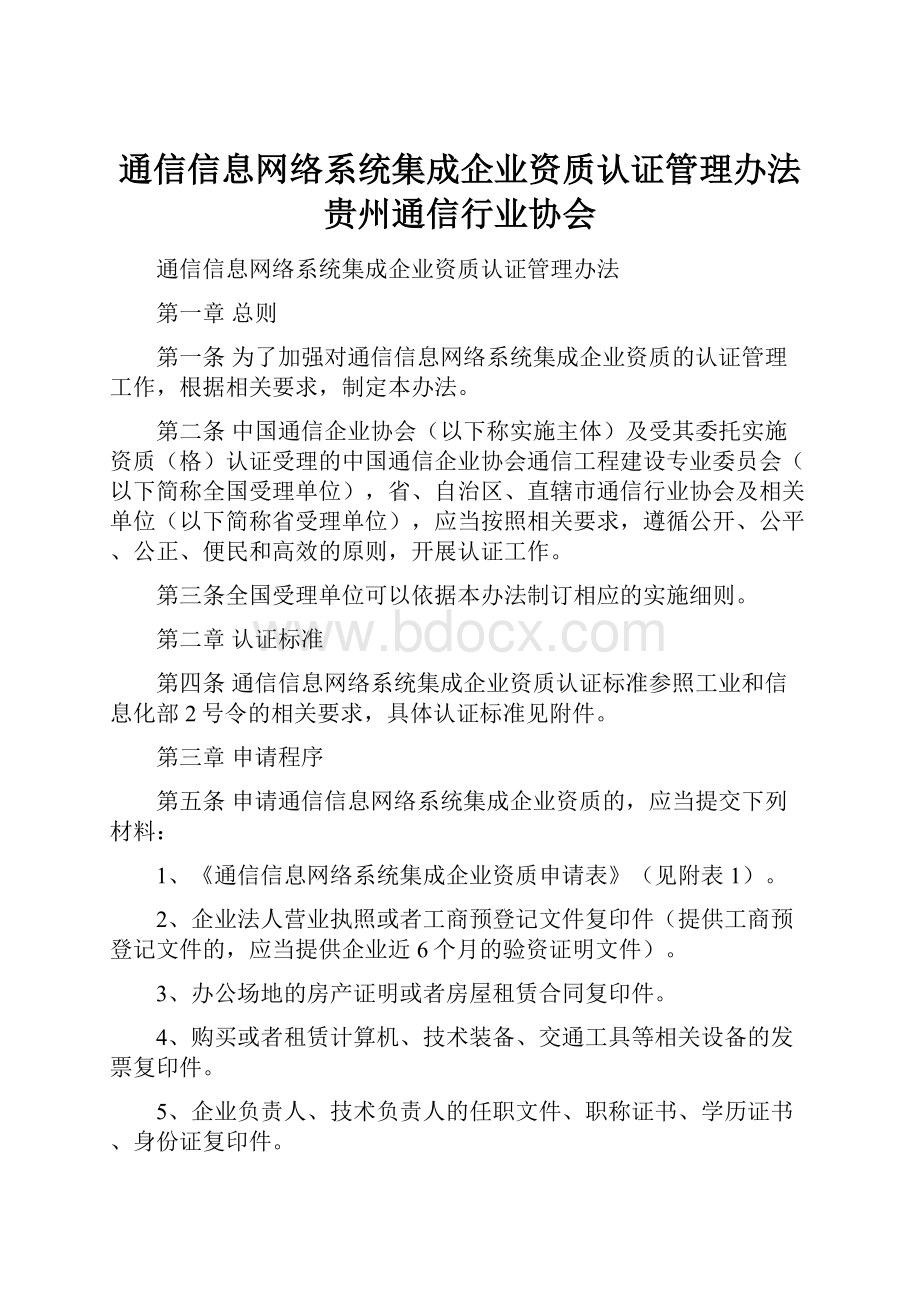 通信信息网络系统集成企业资质认证管理办法贵州通信行业协会

通信信息网络系统集成企业资质认证管理办法

第一章 总则

第一条 为了加强对通信信息网络系统集成企业资质的认证管理工作，根据相关要求，制定本办法。

第二条 中国通信企业协会（以下称实施主体）及受其委托实施资质（格）认证受理的中国通信企业协会通信工程建设专业委员会（以下简称全国受理单位），省、自治区、直辖市通信行业协会及相关单位（以下简称省受理单位），应当按照相关要求，遵循公开、公平、公正、便民和高效的原则，开展认证工作。

第三条全国受理单位可以依据本办法制订相应的实施细则。

第二章 认证标准

www.bdocx.com

第四条 通信信息网络系统集成企业资质认证标准参照工业和信息化部 2 号令的相关要求，具体认证标准见附件。

第三章 申请程序

第五条 申请通信信息网络系统集成企业资质的，应当提交下列材料：

1、《通信信息网络系统集成企业资质申请表》（见附表 1）。

2、企业法人营业执照或者工商预登记文件复印件（提供工商预登记文件的，应当提供企业近 6 个月的验资证明文件）。

3、办公场地的房产证明或者房屋租赁合同复印件。

4、购买或者租赁计算机、技术装备、交通工具等相关设备的发票复印件。

5、企业负责人、技术负责人的任职文件、职称证书、学历证书、身份证复印件。